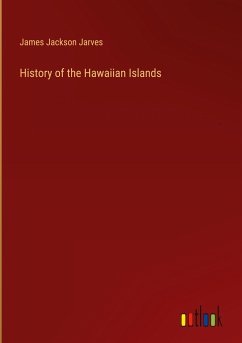 James Jackson Jarves

History of the Hawaiian Islands

outlook